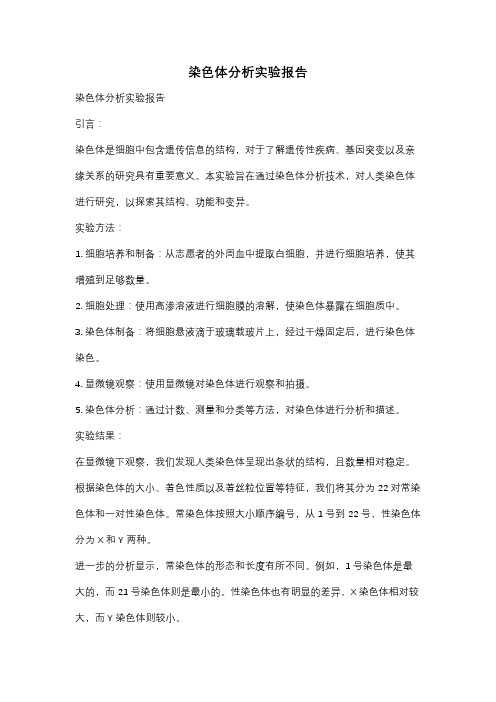 染色体分析实验报告

染色体分析实验报告

引言：

染色体是细胞中包含遗传信息的结构，对于了解遗传性疾病、基因突变以及亲缘关系的研究具有重要意义。本实验旨在通过染色体分析技术，对人类染色体进行研究，以探索其结构、功能和变异。

实验方法：

1. 细胞培养和制备：从志愿者的外周血中提取白细胞，并进行细胞培养，使其增殖到足够数量。

2. 细胞处理：使用高渗溶液进行细胞膜的溶解，使染色体暴露在细胞质中。

3. 染色体制备：将细胞悬液滴于玻璃载玻片上，经过干燥固定后，进行染色体染色。

4. 显微镜观察：使用显微镜对染色体进行观察和拍摄。

5. 染色体分析：通过计数、测量和分类等方法，对染色体进行分析和描述。

实验结果：

在显微镜下观察，我们发现人类染色体呈现出条状的结构，且数量相对稳定。根据染色体的大小、着色性质以及着丝粒位置等特征，我们将其分为 22 对常染色体和一对性染色体。常染色体按照大小顺序编号，从 1 号到 22 号，性染色体分为 X 和 Y 两种。

进一步的分析显示，常染色体的形态和长度有所不同。例如，1 号染色体是最大的，而 21 号染色体则是最小的。性染色体也有明显的差异，X 染色体相对较大，而 Y 染色体则较小。